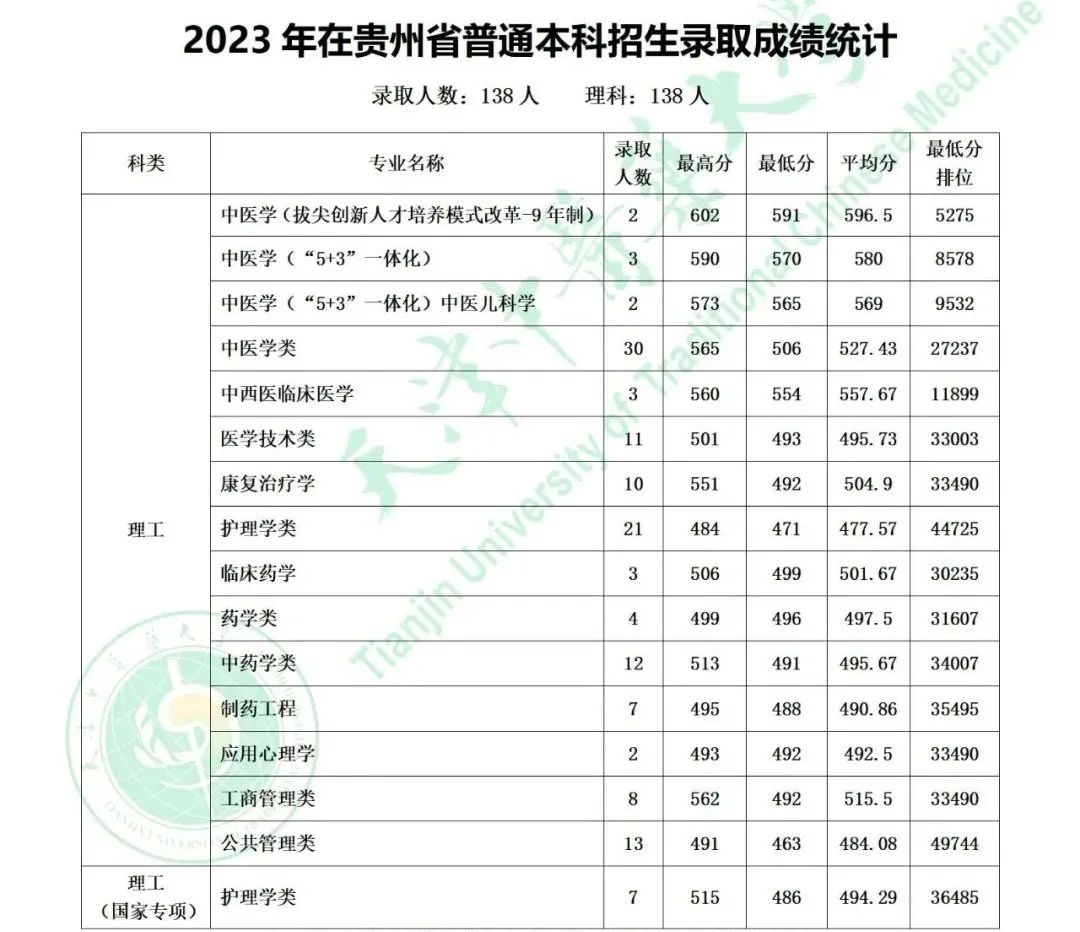 2023年在贵州省普通本科招生录取成绩统计

录取人数：138人 理科：138人

| 科类 | 专业名称 | 录取人数 | 最高分 | 最低分 | 平均分 | 最低分排位 |
|---|---|---|---|---|---|---|
| 理工 | 中医学（拔尖创新人才培养模式改革-9年制） | 2 | 602 | 591 | 596.5 | 5275 |
| | 中医学（“5+3”一体化） | 3 | 590 | 570 | 580 | 8578 |
| | 中医学（“5+3”一体化）中医儿科学 | 2 | 573 | 565 | 569 | 9532 |
| | 中医学类 | 30 | 565 | 506 | 527.43 | 27237 |
| | 中西医临床医学 | 3 | 560 | 554 | 557.67 | 11899 |
| | 医学技术类 | 11 | 501 | 493 | 495.73 | 33003 |
| | 康复治疗学 | 10 | 551 | 492 | 504.9 | 33490 |
| | 护理学类 | 21 | 484 | 471 | 477.57 | 44725 |
| | 临床药学 | 3 | 506 | 499 | 501.67 | 30235 |
| | 药学类 | 4 | 499 | 496 | 497.5 | 31607 |
| | 中药学类 | 12 | 513 | 491 | 495.67 | 34007 |
| | 制药工程 | 7 | 495 | 488 | 490.86 | 35495 |
| | 应用心理学 | 2 | 493 | 492 | 492.5 | 33490 |
| | 工商管理类 | 8 | 562 | 492 | 515.5 | 33490 |
| | 公共管理类 | 13 | 491 | 463 | 484.08 | 49744 |
| 理工（国家专项） | 护理学类 | 7 | 515 | 486 | 494.29 | 36485 |

Tianjin University of Traditional Chinese Medicine